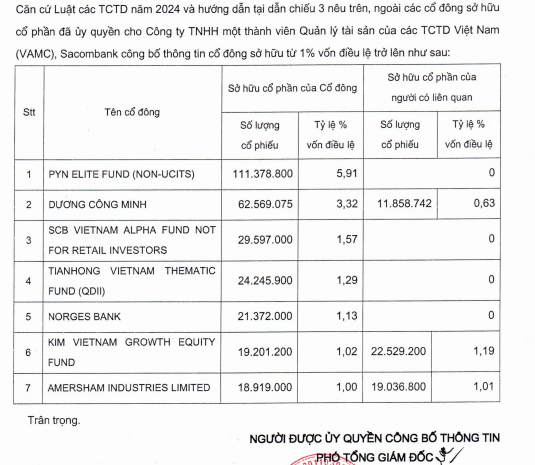 Căn cứ Luật các TCTD năm 2024 và hướng dẫn tại dẫn chiếu 3 nêu trên, ngoài các cổ đông sở hữu cổ phần đã ủy quyền cho Công ty TNHH một thành viên Quản lý tài sản của các TCTD Việt Nam (VAMC), Sacombank công bố thông tin cổ đông sở hữu từ 1% vốn điều lệ trở lên như sau:

| Stt | Tên cổ đông | Sở hữu cổ phần của Cổ đông: Số lượng cổ phiếu | Sở hữu cổ phần của Cổ đông: Tỷ lệ % vốn điều lệ | Sở hữu cổ phần của người có liên quan: Số lượng cổ phiếu | Sở hữu cổ phần của người có liên quan: Tỷ lệ % vốn điều lệ |
|---|---|---|---|---|---|
| 1 | PYN ELITE FUND (NON-UCITS) | 111.378.800 | 5,91 | | 0 |
| 2 | DƯƠNG CÔNG MINH | 62.569.075 | 3,32 | 11.858.742 | 0,63 |
| 3 | SCB VIETNAM ALPHA FUND NOT FOR RETAIL INVESTORS | 29.597.000 | 1,57 | | 0 |
| 4 | TIANHONG VIETNAM THEMATIC FUND (QDII) | 24.245.900 | 1,29 | | 0 |
| 5 | NORGES BANK | 21.372.000 | 1,13 | | 0 |
| 6 | KIM VIETNAM GROWTH EQUITY FUND | 19.201.200 | 1,02 | 22.529.200 | 1,19 |
| 7 | AMERSHAM INDUSTRIES LIMITED | 18.919.000 | 1,00 | 19.036.800 | 1,01 |

Trân trọng.

NGƯỜI ĐƯỢC ỦY QUYỀN CÔNG BỐ THÔNG TIN
PHÓ TỔNG GIÁM ĐỐC